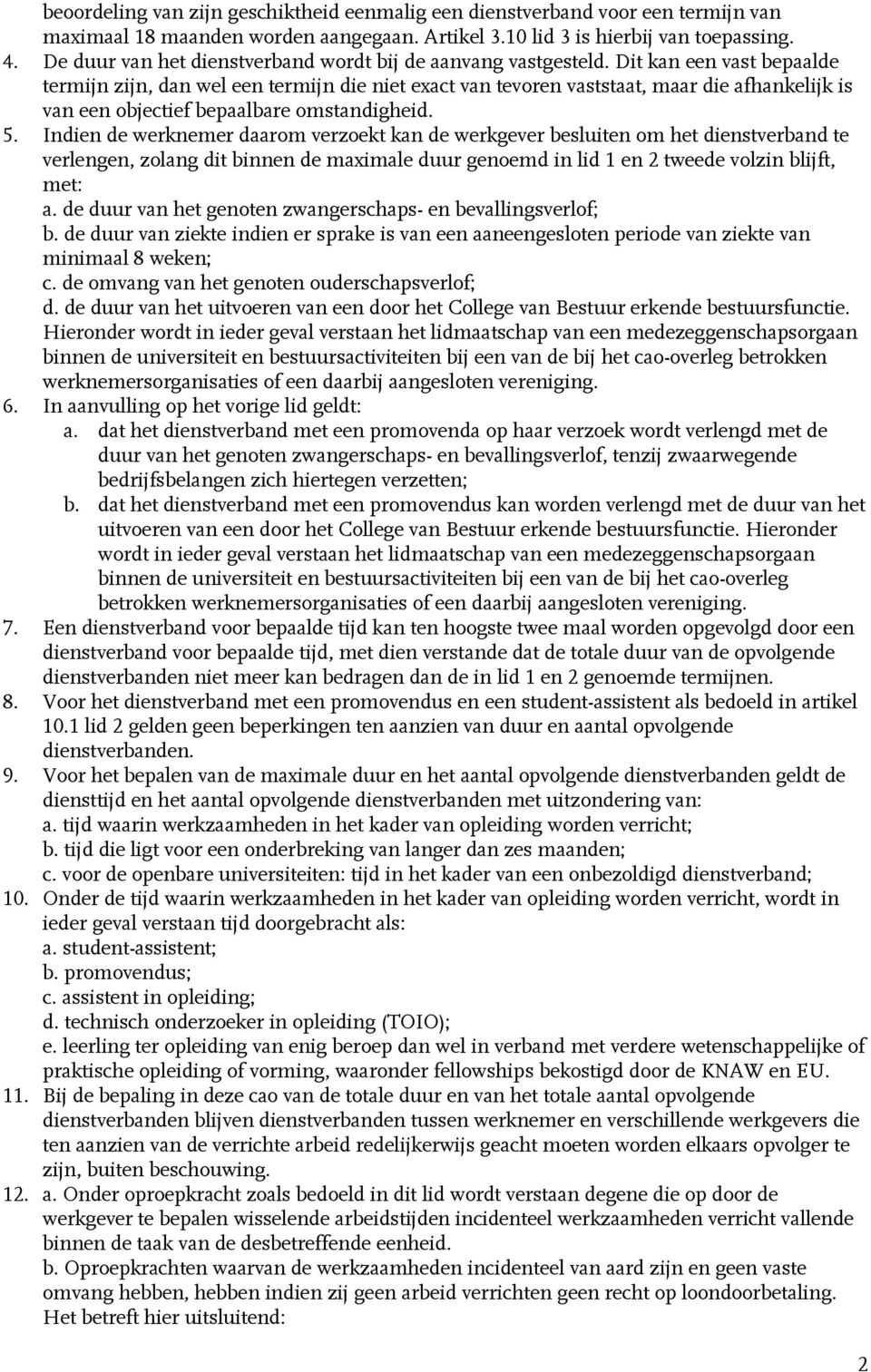 beoordeling van zijn geschiktheid eenmalig een dienstverband voor een termijn van maximaal 18 maanden worden aangegaan. Artikel 3.10 lid 3 is hierbij van toepassing.
4. De duur van het dienstverband wordt bij de aanvang vastgesteld. Dit kan een vast bepaalde termijn zijn, dan wel een termijn die niet exact van tevoren vaststaat, maar die afhankelijk is van een objectief bepaalbare omstandigheid.
5. Indien de werknemer daarom verzoekt kan de werkgever besluiten om het dienstverband te verlengen, zolang dit binnen de maximale duur genoemd in lid 1 en 2 tweede volzin blijft, met:
a. de duur van het genoten zwangerschaps- en bevallingsverlof;
b. de duur van ziekte indien er sprake is van een aaneengesloten periode van ziekte van minimaal 8 weken;
c. de omvang van het genoten ouderschapsverlof;
d. de duur van het uitvoeren van een door het College van Bestuur erkende bestuursfunctie. Hieronder wordt in ieder geval verstaan het lidmaatschap van een medezeggenschapsorgaan binnen de universiteit en bestuursactiviteiten bij een van de bij het cao-overleg betrokken werknemersorganisaties of een daarbij aangesloten vereniging.
6. In aanvulling op het vorige lid geldt:
a. dat het dienstverband met een promovenda op haar verzoek wordt verlengd met de duur van het genoten zwangerschaps- en bevallingsverlof, tenzij zwaarwegende bedrijfsbelangen zich hiertegen verzetten;
b. dat het dienstverband met een promovendus kan worden verlengd met de duur van het uitvoeren van een door het College van Bestuur erkende bestuursfunctie. Hieronder wordt in ieder geval verstaan het lidmaatschap van een medezeggenschapsorgaan binnen de universiteit en bestuursactiviteiten bij een van de bij het cao-overleg betrokken werknemersorganisaties of een daarbij aangesloten vereniging.
7. Een dienstverband voor bepaalde tijd kan ten hoogste twee maal worden opgevolgd door een dienstverband voor bepaalde tijd, met dien verstande dat de totale duur van de opvolgende dienstverbanden niet meer kan bedragen dan de in lid 1 en 2 genoemde termijnen.
8. Voor het dienstverband met een promovendus en een student-assistent als bedoeld in artikel 10.1 lid 2 gelden geen beperkingen ten aanzien van duur en aantal opvolgende dienstverbanden.
9. Voor het bepalen van de maximale duur en het aantal opvolgende dienstverbanden geldt de diensttijd en het aantal opvolgende dienstverbanden met uitzondering van:
a. tijd waarin werkzaamheden in het kader van opleiding worden verricht;
b. tijd die ligt voor een onderbreking van langer dan zes maanden;
c. voor de openbare universiteiten: tijd in het kader van een onbezoldigd dienstverband;
10. Onder de tijd waarin werkzaamheden in het kader van opleiding worden verricht, wordt in ieder geval verstaan tijd doorgebracht als:
a. student-assistent;
b. promovendus;
c. assistent in opleiding;
d. technisch onderzoeker in opleiding (TOIO);
e. leerling ter opleiding van enig beroep dan wel in verband met verdere wetenschappelijke of praktische opleiding of vorming, waaronder fellowships bekostigd door de KNAW en EU.
11. Bij de bepaling in deze cao van de totale duur en van het totale aantal opvolgende dienstverbanden blijven dienstverbanden tussen werknemer en verschillende werkgevers die ten aanzien van de verrichte arbeid redelijkerwijs geacht moeten worden elkaars opvolger te zijn, buiten beschouwing.
12. a. Onder oproepkracht zoals bedoeld in dit lid wordt verstaan degene die op door de werkgever te bepalen wisselende arbeidstijden incidenteel werkzaamheden verricht vallende binnen de taak van de desbetreffende eenheid.
b. Oproepkrachten waarvan de werkzaamheden incidenteel van aard zijn en geen vaste omvang hebben, hebben indien zij geen arbeid verrichten geen recht op loondoorbetaling. Het betreft hier uitsluitend:

2